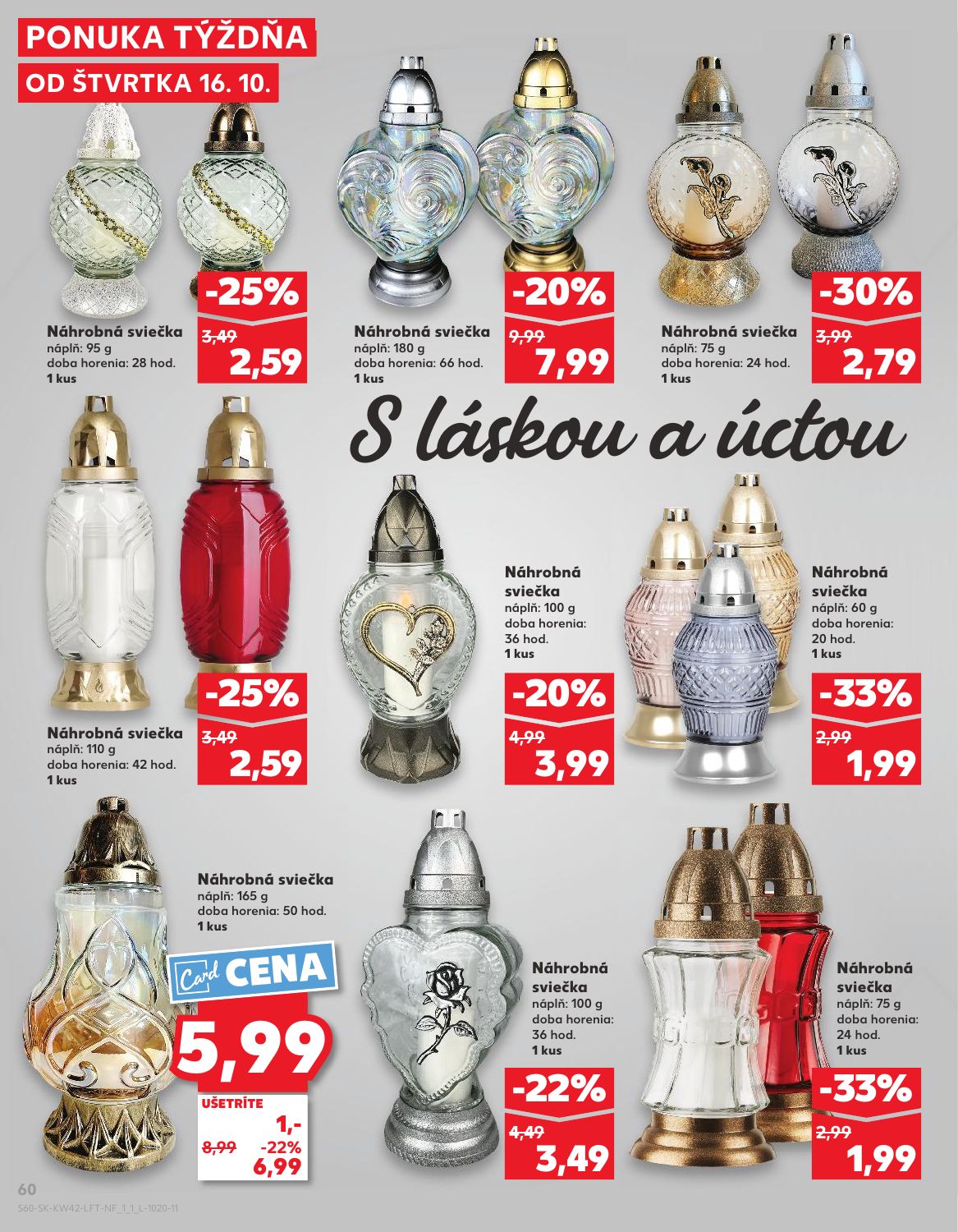 PONUKA TÝŽDŇA
OD ŠTVRTKA 16. 10.

-25%
3,49
2,59

Náhrobná sviečka
náplň: 95 g
doba horenia: 28 hod.
1 kus

-20%
9,99
7,99

Náhrobná sviečka
náplň: 180 g
doba horenia: 66 hod.
1 kus

-30%
3,99
2,79

Náhrobná sviečka
náplň: 75 g
doba horenia: 24 hod.
1 kus

S láskou a úctou

-25%
3,49
2,59

Náhrobná sviečka
náplň: 110 g
doba horenia: 42 hod.
1 kus

Náhrobná sviečka
náplň: 100 g
doba horenia: 36 hod.
1 kus

-20%
4,99
3,99

Náhrobná sviečka
náplň: 60 g
doba horenia: 20 hod.
1 kus

-33%
2,99
1,99

Náhrobná sviečka
náplň: 165 g
doba horenia: 50 hod.
1 kus

Card CENA
5,99
UŠETRÍTE
1,-
8,99 -22%
6,99

Náhrobná sviečka
náplň: 100 g
doba horenia: 36 hod.
1 kus

-22%
4,49
3,49

Náhrobná sviečka
náplň: 75 g
doba horenia: 24 hod.
1 kus

-33%
2,99
1,99

60
S60-SK-KW42-LFT-NF_1_1_L-1020-11